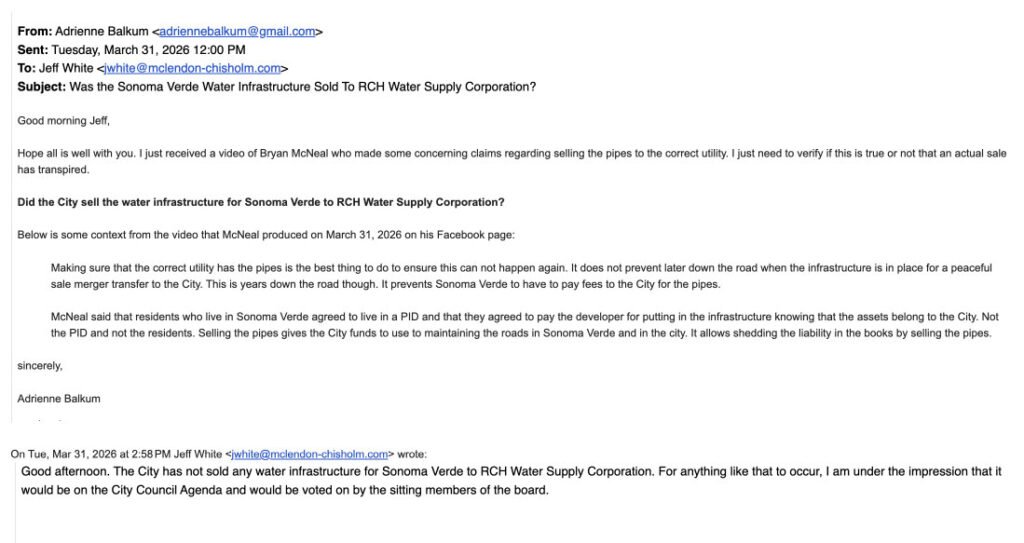 **From:** Adrienne Balkum <adriennebalkum@gmail.com>
**Sent:** Tuesday, March 31, 2026 12:00 PM
**To:** Jeff White <jwhite@mclendon-chisholm.com>
**Subject:** Was the Sonoma Verde Water Infrastructure Sold To RCH Water Supply Corporation?

Good morning Jeff,

Hope all is well with you. I just received a video of Bryan McNeal who made some concerning claims regarding selling the pipes to the correct utility. I just need to verify if this is true or not that an actual sale has transpired.

**Did the City sell the water infrastructure for Sonoma Verde to RCH Water Supply Corporation?**

Below is some context from the video that McNeal produced on March 31, 2026 on his Facebook page:

Making sure that the correct utility has the pipes is the best thing to do to ensure this can not happen again. It does not prevent later down the road when the infrastructure is in place for a peaceful sale merger transfer to the City. This is years down the road though. It prevents Sonoma Verde to have to pay fees to the City for the pipes.

McNeal said that residents who live in Sonoma Verde agreed to live in a PID and that they agreed to pay the developer for putting in the infrastructure knowing that the assets belong to the City. Not the PID and not the residents. Selling the pipes gives the City funds to use to maintaining the roads in Sonoma Verde and in the city. It allows shedding the liability in the books by selling the pipes.

sincerely,

Adrienne Balkum

On Tue, Mar 31, 2026 at 2:58 PM Jeff White <jwhite@mclendon-chisholm.com> wrote:

Good afternoon. The City has not sold any water infrastructure for Sonoma Verde to RCH Water Supply Corporation. For anything like that to occur, I am under the impression that it would be on the City Council Agenda and would be voted on by the sitting members of the board.